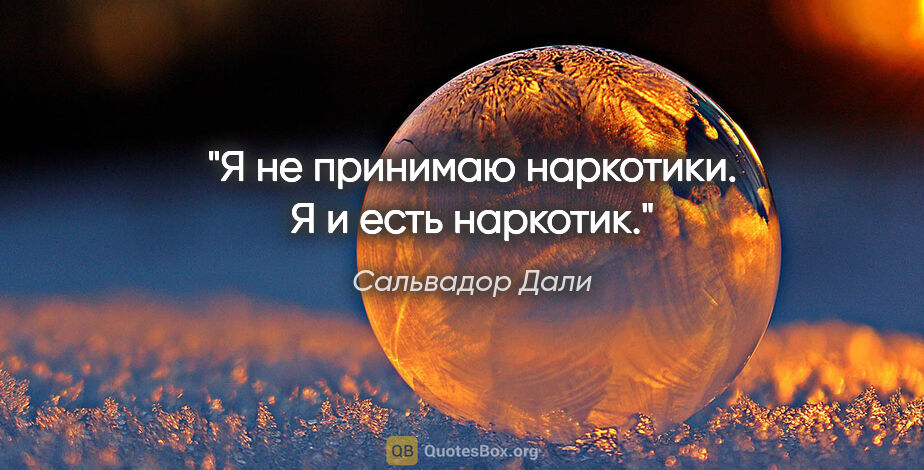 "Я не принимаю наркотики. Я и есть наркотик."

Сальвадор Дали

QB QuotesBox.org